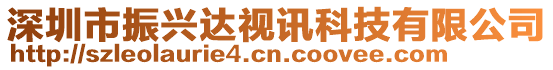 深圳市振兴达视讯科技有限公司
http://szleolaurie4.cn.coovee.com